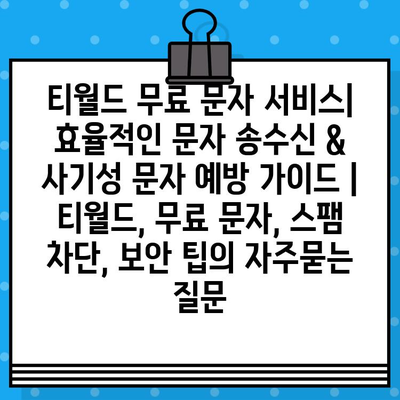 티월드 무료 문자 서비스| 효율적인 문자 송수신 & 사기성 문자 예방 가이드 | 티월드, 무료 문자, 스팸 차단, 보안 팁의 자주묻는 질문